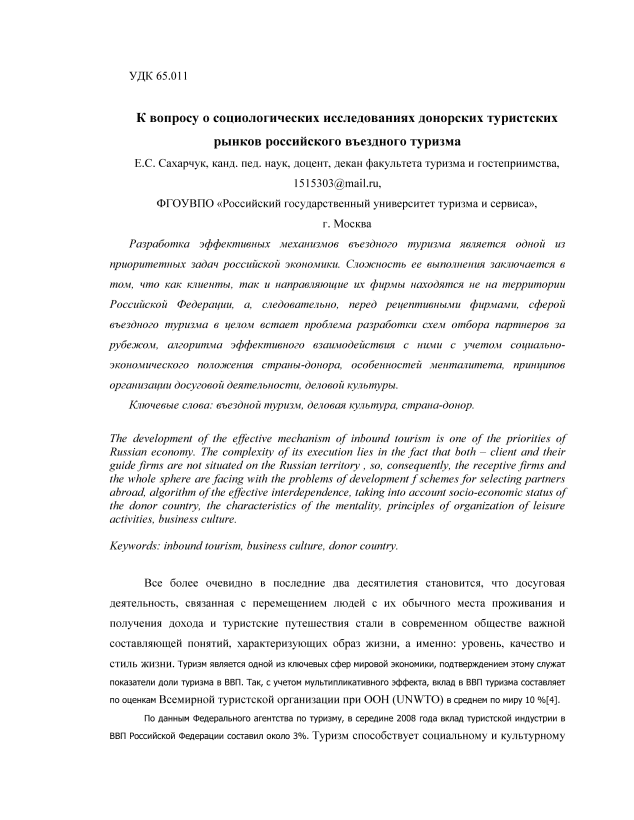 УДК 65.011

К вопросу о социологических исследованиях донорских туристских рынков российского въездного туризма

Е.С. Сахарчук, канд. пед. наук, доцент, декан факультета туризма и гостеприимства, 1515303@mail.ru,

ФГОУВПО «Российский государственный университет туризма и сервиса», г. Москва

Разработка эффективных механизмов въездного туризма является одной из приоритетных задач российской экономики. Сложность ее выполнения заключается в том, что как клиенты, так и направляющие их фирмы находятся не на территории Российской Федерации, а, следовательно, перед рецептивными фирмами, сферой въездного туризма в целом встает проблема разработки схем отбора партнеров за рубежом, алгоритма эффективного взаимодействия с ними с учетом социально-экономического положения страны-донора, особенностей менталитета, принципов организации досуговой деятельности, деловой культуры.

Ключевые слова: въездной туризм, деловая культура, страна-донор.

The development of the effective mechanism of inbound tourism is one of the priorities of Russian economy. The complexity of its execution lies in the fact that both – client and their guide firms are not situated on the Russian territory , so, consequently, the receptive firms and the whole sphere are facing with the problems of development f schemes for selecting partners abroad, algorithm of the effective interdependence, taking into account socio-economic status of the donor country, the characteristics of the mentality, principles of organization of leisure activities, business culture.

Keywords: inbound tourism, business culture, donor country.

Все более очевидно в последние два десятилетия становится, что досуговая деятельность, связанная с перемещением людей с их обычного места проживания и получения дохода и туристские путешествия стали в современном обществе важной составляющей понятий, характеризующих образ жизни, а именно: уровень, качество и стиль жизни. Туризм является одной из ключевых сфер мировой экономики, подтверждением этому служат показатели доли туризма в ВВП. Так, с учетом мультипликативного эффекта, вклад в ВВП туризма составляет по оценкам Всемирной туристской организации при ООН (UNWTO) в среднем по миру 10 %[4].

По данным Федерального агентства по туризму, в середине 2008 года вклад туристской индустрии в ВВП Российской Федерации составил около 3%. Туризм способствует социальному и культурному